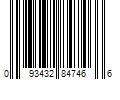 0 93432 84746 6